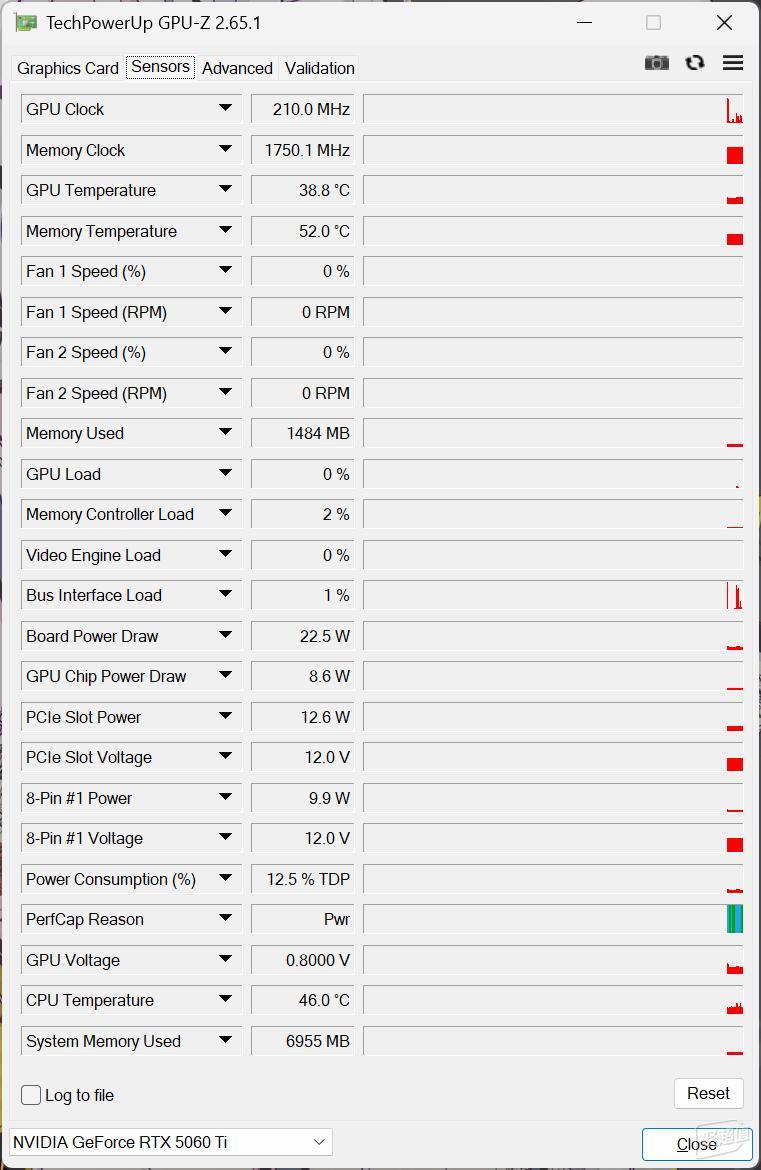 TechPowerUp GPU-Z 2.65.1

Graphics Card Sensors Advanced Validation

| | |
|---|---|
| GPU Clock | 210.0 MHz |
| Memory Clock | 1750.1 MHz |
| GPU Temperature | 38.8 °C |
| Memory Temperature | 52.0 °C |
| Fan 1 Speed (%) | 0 % |
| Fan 1 Speed (RPM) | 0 RPM |
| Fan 2 Speed (%) | 0 % |
| Fan 2 Speed (RPM) | 0 RPM |
| Memory Used | 1484 MB |
| GPU Load | 0 % |
| Memory Controller Load | 2 % |
| Video Engine Load | 0 % |
| Bus Interface Load | 1 % |
| Board Power Draw | 22.5 W |
| GPU Chip Power Draw | 8.6 W |
| PCIe Slot Power | 12.6 W |
| PCIe Slot Voltage | 12.0 V |
| 8-Pin #1 Power | 9.9 W |
| 8-Pin #1 Voltage | 12.0 V |
| Power Consumption (%) | 12.5 % TDP |
| PerfCap Reason | Pwr |
| GPU Voltage | 0.8000 V |
| CPU Temperature | 46.0 °C |
| System Memory Used | 6955 MB |

Log to file

Reset

NVIDIA GeForce RTX 5060 Ti

Close